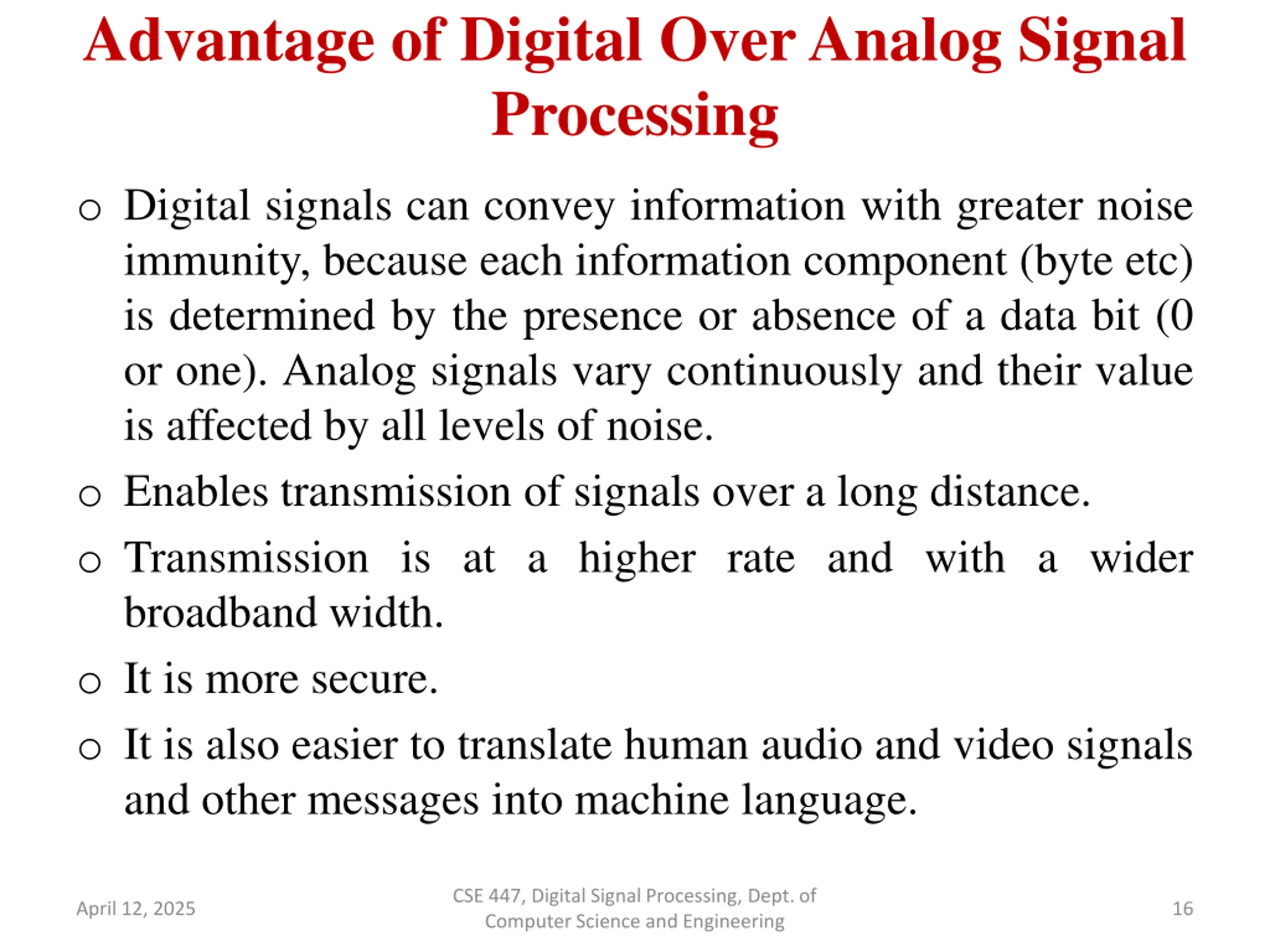 Advantage of Digital Over Analog Signal Processing

o Digital signals can convey information with greater noise immunity, because each information component (byte etc) is determined by the presence or absence of a data bit (0 or one). Analog signals vary continuously and their value is affected by all levels of noise.

o Enables transmission of signals over a long distance.

o Transmission is at a higher rate and with a wider broadband width.

o It is more secure.

o It is also easier to translate human audio and video signals and other messages into machine language.

April 12, 2025

CSE 447, Digital Signal Processing, Dept. of Computer Science and Engineering

16